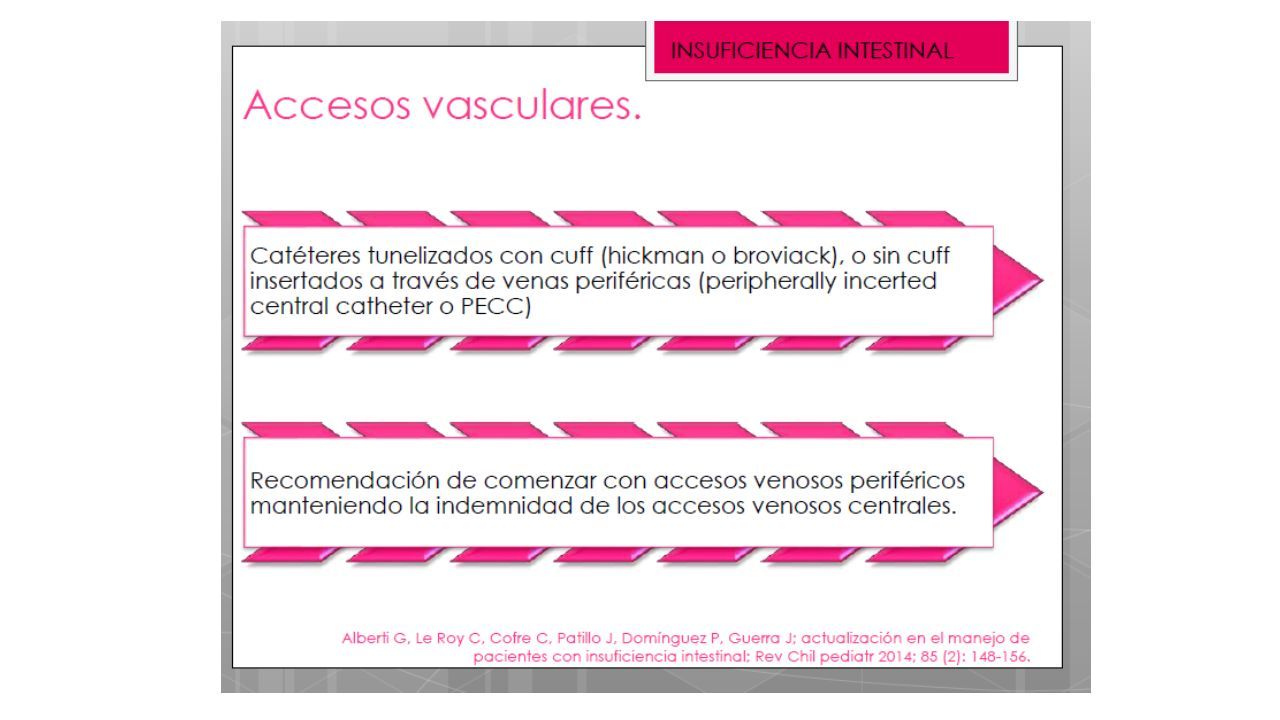 INSUFICIENCIA INTESTINAL

Accesos vasculares.

Catéteres tunelizados con cuff (hickman o broviack), o sin cuff insertados a través de venas periféricas (peripherally incerted central catheter o PECC)

Recomendación de comenzar con accesos venosos periféricos manteniendo la indemnidad de los accesos venosos centrales.

Alberti G, Le Roy C, Cofre C, Patillo J, Domínguez P, Guerra J; actualización en el manejo de pacientes con insuficiencia intestinal; Rev Chil pediatr 2014; 85 (2): 148-156.